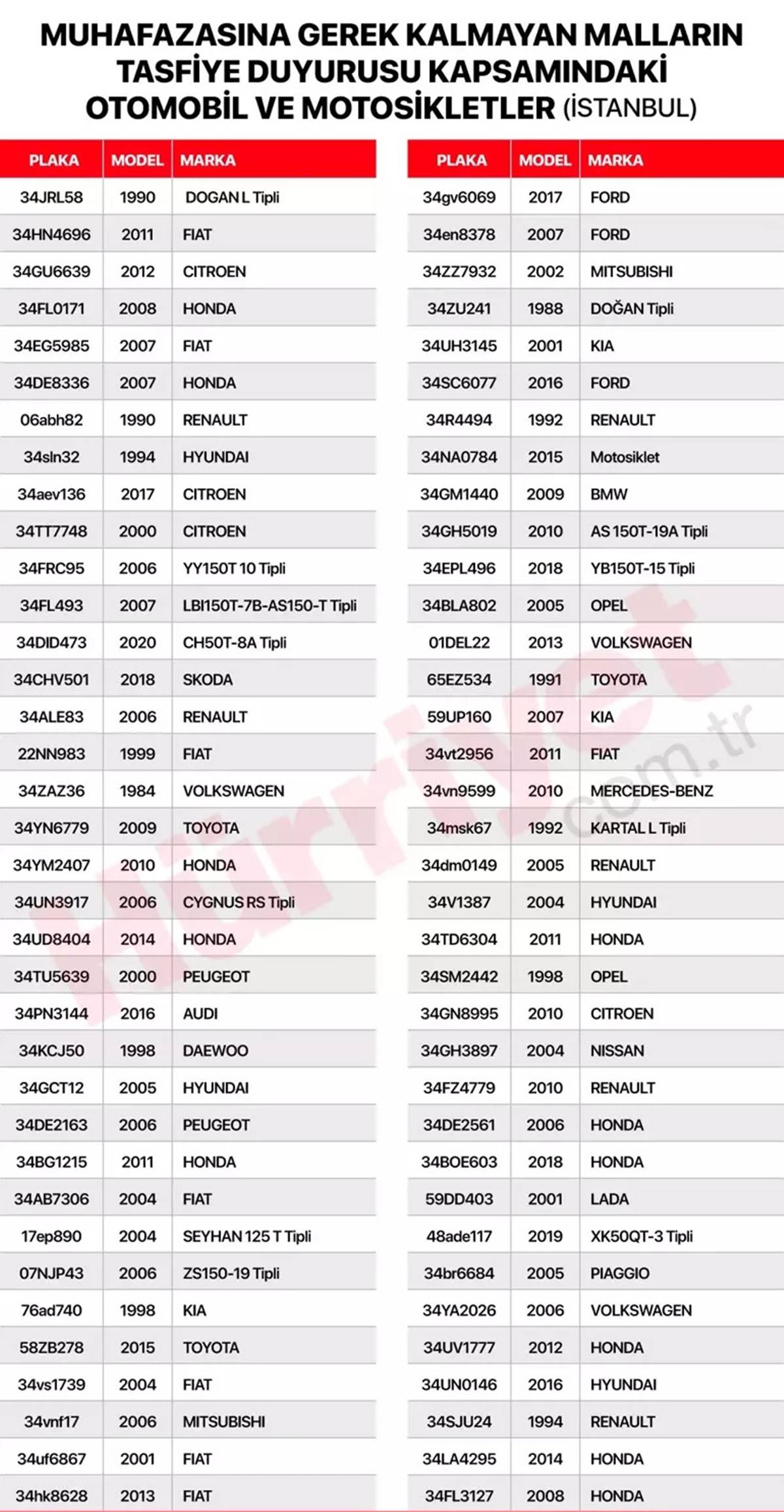 MUHAFAZASINA GEREK KALMAYAN MALLARIN TASFİYE DUYURUSU KAPSAMINDAKİ OTOMOBİL VE MOTOSİKLETLER (İSTANBUL)

| PLAKA | MODEL | MARKA |
|---|---|---|
| 34JRL58 | 1990 | DOGAN L Tipli |
| 34HN4696 | 2011 | FIAT |
| 34GU6639 | 2012 | CITROEN |
| 34FL0171 | 2008 | HONDA |
| 34EG5985 | 2007 | FIAT |
| 34DE8336 | 2007 | HONDA |
| 06abh82 | 1990 | RENAULT |
| 34sln32 | 1994 | HYUNDAI |
| 34aev136 | 2017 | CITROEN |
| 34TT7748 | 2000 | CITROEN |
| 34FRC95 | 2006 | YY150T 10 Tipli |
| 34FL493 | 2007 | LBI150T-7B-AS150-T Tipli |
| 34DID473 | 2020 | CH50T-8A Tipli |
| 34CHV501 | 2018 | SKODA |
| 34ALE83 | 2006 | RENAULT |
| 22NN983 | 1999 | FIAT |
| 34ZAZ36 | 1984 | VOLKSWAGEN |
| 34YN6779 | 2009 | TOYOTA |
| 34YM2407 | 2010 | HONDA |
| 34UN3917 | 2006 | CYGNUS RS Tipli |
| 34UD8404 | 2014 | HONDA |
| 34TU5639 | 2000 | PEUGEOT |
| 34PN3144 | 2016 | AUDI |
| 34KCJ50 | 1998 | DAEWOO |
| 34GCT12 | 2005 | HYUNDAI |
| 34DE2163 | 2006 | PEUGEOT |
| 34BG1215 | 2011 | HONDA |
| 34AB7306 | 2004 | FIAT |
| 17ep890 | 2004 | SEYHAN 125 T Tipli |
| 07NJP43 | 2006 | ZS150-19 Tipli |
| 76ad740 | 1998 | KIA |
| 58ZB278 | 2015 | TOYOTA |
| 34vs1739 | 2004 | FIAT |
| 34vnf17 | 2006 | MITSUBISHI |
| 34uf6867 | 2001 | FIAT |
| 34hk8628 | 2013 | FIAT |

| PLAKA | MODEL | MARKA |
|---|---|---|
| 34gv6069 | 2017 | FORD |
| 34en8378 | 2007 | FORD |
| 34ZZ7932 | 2002 | MITSUBISHI |
| 34ZU241 | 1988 | DOĞAN Tipli |
| 34UH3145 | 2001 | KIA |
| 34SC6077 | 2016 | FORD |
| 34R4494 | 1992 | RENAULT |
| 34NA0784 | 2015 | Motosiklet |
| 34GM1440 | 2009 | BMW |
| 34GH5019 | 2010 | AS 150T-19A Tipli |
| 34EPL496 | 2018 | YB150T-15 Tipli |
| 34BLA802 | 2005 | OPEL |
| 01DEL22 | 2013 | VOLKSWAGEN |
| 65EZ534 | 1991 | TOYOTA |
| 59UP160 | 2007 | KIA |
| 34vt2956 | 2011 | FIAT |
| 34vn9599 | 2010 | MERCEDES-BENZ |
| 34msk67 | 1992 | KARTAL L Tipli |
| 34dm0149 | 2005 | RENAULT |
| 34V1387 | 2004 | HYUNDAI |
| 34TD6304 | 2011 | HONDA |
| 34SM2442 | 1998 | OPEL |
| 34GN8995 | 2010 | CITROEN |
| 34GH3897 | 2004 | NISSAN |
| 34FZ4779 | 2010 | RENAULT |
| 34DE2561 | 2006 | HONDA |
| 34BOE603 | 2018 | HONDA |
| 59DD403 | 2001 | LADA |
| 48ade117 | 2019 | XK50QT-3 Tipli |
| 34br6684 | 2005 | PIAGGIO |
| 34YA2026 | 2006 | VOLKSWAGEN |
| 34UV1777 | 2012 | HONDA |
| 34UN0146 | 2016 | HYUNDAI |
| 34SJU24 | 1994 | RENAULT |
| 34LA4295 | 2014 | HONDA |
| 34FL3127 | 2008 | HONDA |

Hürriyet.com.tr